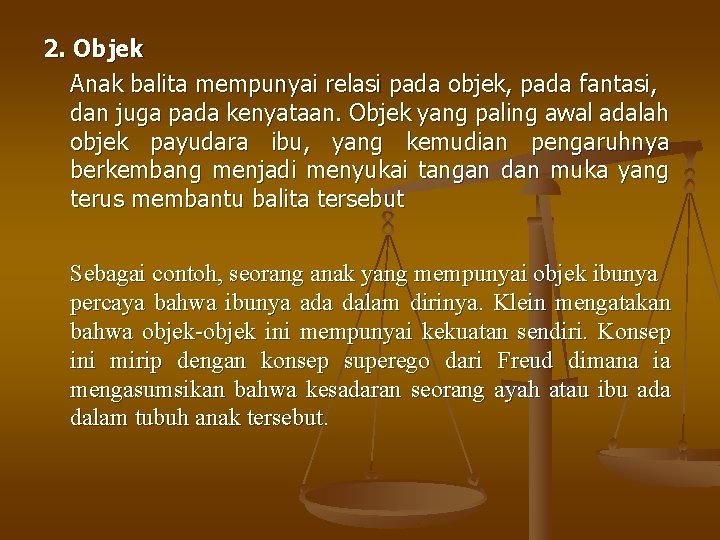 2. Objek

Anak balita mempunyai relasi pada objek, pada fantasi, dan juga pada kenyataan. Objek yang paling awal adalah objek payudara ibu, yang kemudian pengaruhnya berkembang menjadi menyukai tangan dan muka yang terus membantu balita tersebut

Sebagai contoh, seorang anak yang mempunyai objek ibunya percaya bahwa ibunya ada dalam dirinya. Klein mengatakan bahwa objek-objek ini mempunyai kekuatan sendiri. Konsep ini mirip dengan konsep superego dari Freud dimana ia mengasumsikan bahwa kesadaran seorang ayah atau ibu ada dalam tubuh anak tersebut.